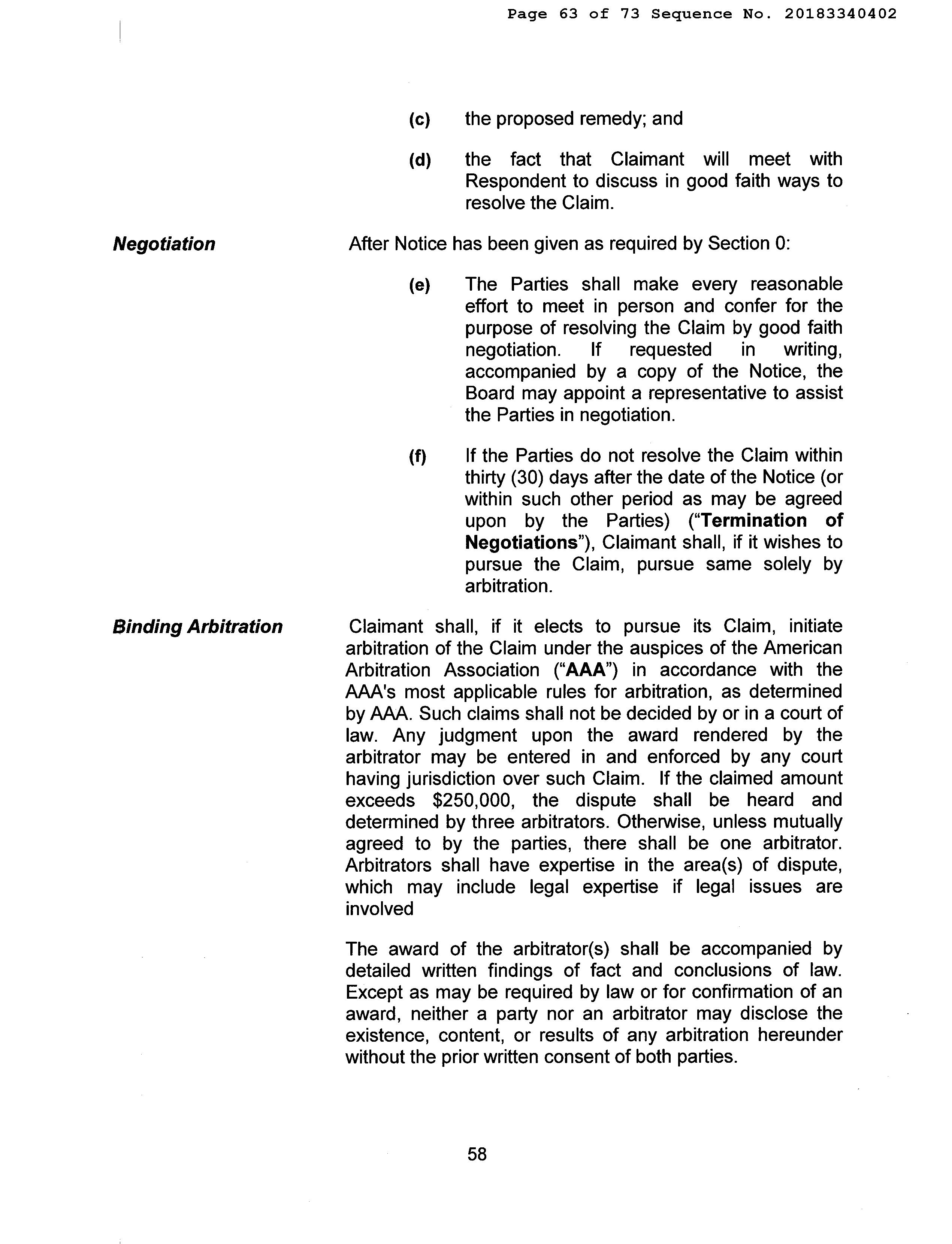 Page 63 of 73 Sequence No. 20183340402

(c) the proposed remedy; and

(d) the fact that Claimant will meet with Respondent to discuss in good faith ways to resolve the Claim.

Negotiation

After Notice has been given as required by Section 0:

(e) The Parties shall make every reasonable effort to meet in person and confer for the purpose of resolving the Claim by good faith negotiation. If requested in writing, accompanied by a copy of the Notice, the Board may appoint a representative to assist the Parties in negotiation.

(f) If the Parties do not resolve the Claim within thirty (30) days after the date of the Notice (or within such other period as may be agreed upon by the Parties) ("Termination of Negotiations"), Claimant shall, if it wishes to pursue the Claim, pursue same solely by arbitration.

Binding Arbitration

Claimant shall, if it elects to pursue its Claim, initiate arbitration of the Claim under the auspices of the American Arbitration Association ("AAA") in accordance with the AAA's most applicable rules for arbitration, as determined by AAA. Such claims shall not be decided by or in a court of law. Any judgment upon the award rendered by the arbitrator may be entered in and enforced by any court having jurisdiction over such Claim. If the claimed amount exceeds $250,000, the dispute shall be heard and determined by three arbitrators. Otherwise, unless mutually agreed to by the parties, there shall be one arbitrator. Arbitrators shall have expertise in the area(s) of dispute, which may include legal expertise if legal issues are involved

The award of the arbitrator(s) shall be accompanied by detailed written findings of fact and conclusions of law. Except as may be required by law or for confirmation of an award, neither a party nor an arbitrator may disclose the existence, content, or results of any arbitration hereunder without the prior written consent of both parties.

58